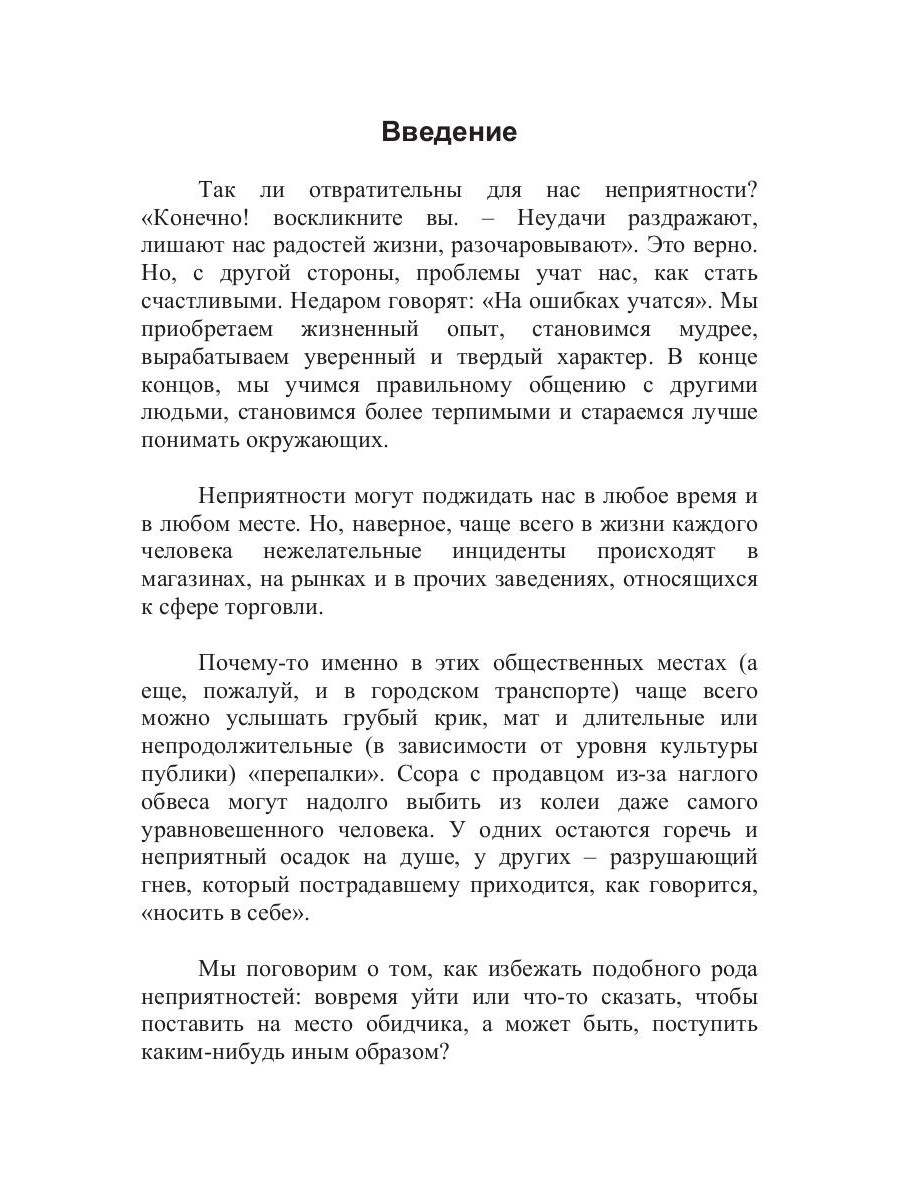 Введение

Так ли отвратительны для нас неприятности? «Конечно! воскликните вы. – Неудачи раздражают, лишают нас радостей жизни, разочаровывают». Это верно. Но, с другой стороны, проблемы учат нас, как стать счастливыми. Недаром говорят: «На ошибках учатся». Мы приобретаем жизненный опыт, становимся мудрее, вырабатываем уверенный и твердый характер. В конце концов, мы учимся правильному общению с другими людьми, становимся более терпимыми и стараемся лучше понимать окружающих.

Неприятности могут поджидать нас в любое время и в любом месте. Но, наверное, чаще всего в жизни каждого человека нежелательные инциденты происходят в магазинах, на рынках и в прочих заведениях, относящихся к сфере торговли.

Почему-то именно в этих общественных местах (а еще, пожалуй, и в городском транспорте) чаще всего можно услышать грубый крик, мат и длительные или непродолжительные (в зависимости от уровня культуры публики) «перепалки». Ссора с продавцом из-за наглого обвеса могут надолго выбить из колеи даже самого уравновешенного человека. У одних остаются горечь и неприятный осадок на душе, у других – разрушающий гнев, который пострадавшему приходится, как говорится, «носить в себе».

Мы поговорим о том, как избежать подобного рода неприятностей: вовремя уйти или что-то сказать, чтобы поставить на место обидчика, а может быть, поступить каким-нибудь иным образом?